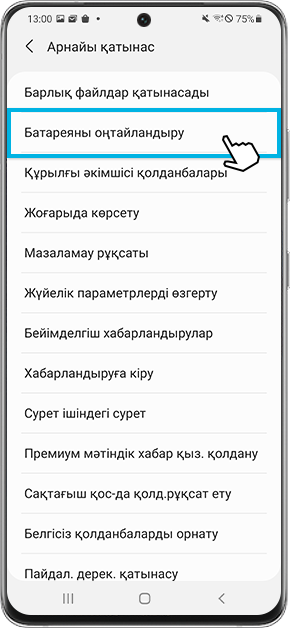 13:00 75%

Арнайы қатынас

Барлық файлдар қатынасады

Батареяны оңтайландыру

Құрылғы әкімшісі қолданбалары

Жоғарыда көрсету

Мазаламау рұқсаты

Жүйелік параметрлерді өзгерту

Бейімделгіш хабарландырулар

Хабарландыруға кіру

Сурет ішіндегі сурет

Премиум мәтіндік хабар қыз. қолдану

Сақтағыш қос-да қолд.рұқсат ету

Белгісіз қолданбаларды орнату

Пайдал. дерек. қатынасу